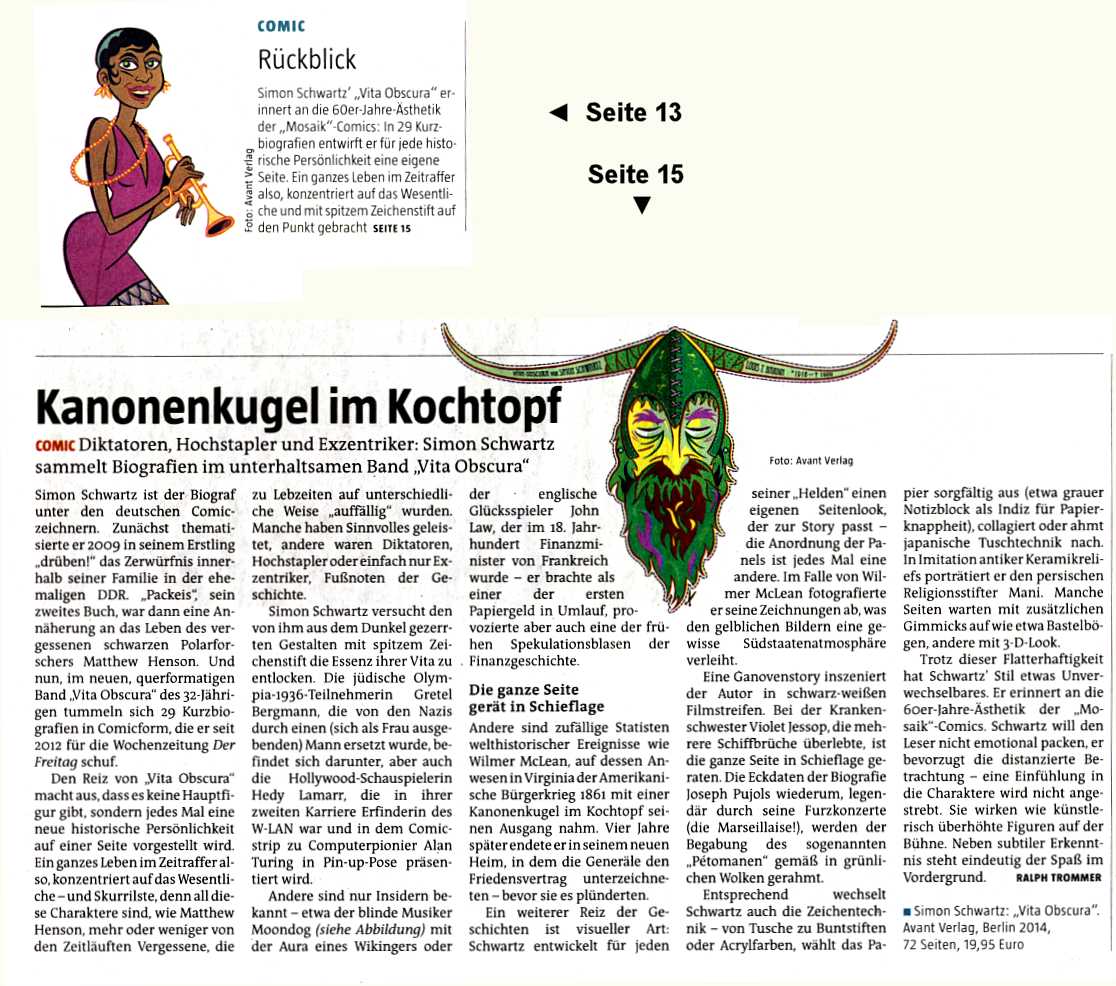 COMIC

Rückblick

Simon Schwartz' „Vita Obscura" erinnert an die 60er-Jahre-Ästhetik der „Mosaik"-Comics: In 29 Kurzbiografien entwirft er für jede historische Persönlichkeit eine eigene Seite. Ein ganzes Leben im Zeitraffer also, konzentriert auf das Wesentliche und mit spitzem Zeichenstift auf den Punkt gebracht SEITE 15

Foto: Avant Verlag

◄ Seite 13

Seite 15
▼

Kanonenkugel im Kochtopf

COMIC Diktatoren, Hochstapler und Exzentriker: Simon Schwartz sammelt Biografien im unterhaltsamen Band „Vita Obscura"

Foto: Avant Verlag

Simon Schwartz ist der Biograf unter den deutschen Comiczeichnern. Zunächst thematisierte er 2009 in seinem Erstling „drüben!" das Zerwürfnis innerhalb seiner Familie in der ehemaligen DDR. „Packeis", sein zweites Buch, war dann eine Annäherung an das Leben des vergessenen schwarzen Polarforschers Matthew Henson. Und nun, im neuen, querformatigen Band „Vita Obscura" des 32-Jährigen tummeln sich 29 Kurzbiografien in Comicform, die er seit 2012 für die Wochenzeitung Der Freitag schuf.

Den Reiz von „Vita Obscura" macht aus, dass es keine Hauptfigur gibt, sondern jedes Mal eine neue historische Persönlichkeit auf einer Seite vorgestellt wird. Ein ganzes Leben im Zeitraffer also, konzentriert auf das Wesentliche – und Skurrilste, denn all diese Charaktere sind, wie Matthew Henson, mehr oder weniger von den Zeitläuften Vergessene, die zu Lebzeiten auf unterschiedliche Weise „auffällig" wurden. Manche haben Sinnvolles geleistet, andere waren Diktatoren, Hochstapler oder einfach nur Exzentriker, Fußnoten der Geschichte.

Simon Schwartz versucht den von ihm aus dem Dunkel gezerrten Gestalten mit spitzem Zeichenstift die Essenz ihrer Vita zu entlocken. Die jüdische Olympia-1936-Teilnehmerin Gretel Bergmann, die von den Nazis durch einen (sich als Frau ausgebenden) Mann ersetzt wurde, befindet sich darunter, aber auch die Hollywood-Schauspielerin Hedy Lamarr, die in ihrer zweiten Karriere Erfinderin des W-LAN war und in dem Comicstrip zu Computerpionier Alan Turing in Pin-up-Pose präsentiert wird.

Andere sind nur Insidern bekannt – etwa der blinde Musiker Moondog (siehe Abbildung) mit der Aura eines Wikingers oder der englische Glücksspieler John Law, der im 18. Jahrhundert Finanzminister von Frankreich wurde – er brachte als einer der ersten Papiergeld in Umlauf, provozierte aber auch eine der frühen Spekulationsblasen der Finanzgeschichte.

Die ganze Seite gerät in Schieflage

Andere sind zufällige Statisten welthistorischer Ereignisse wie Wilmer McLean, auf dessen Anwesen in Virginia der Amerikanische Bürgerkrieg 1861 mit einer Kanonenkugel im Kochtopf seinen Ausgang nahm. Vier Jahre später endete er in seinem neuen Heim, in dem die Generäle den Friedensvertrag unterzeichneten – bevor sie es plünderten.

Ein weiterer Reiz der Geschichten ist visueller Art: Schwartz entwickelt für jeden seiner „Helden" einen eigenen Seitenlook, der zur Story passt – die Anordnung der Panels ist jedes Mal eine andere. Im Falle von Wilmer McLean fotografierte er seine Zeichnungen ab, was den gelblichen Bildern eine gewisse Südstaatenatmosphäre verleiht.

Eine Ganovenstory inszeniert der Autor in schwarz-weißen Filmstreifen. Bei der Krankenschwester Violet Jessop, die mehrere Schiffbrüche überlebte, ist die ganze Seite in Schieflage geraten. Die Eckdaten der Biografie Joseph Pujols wiederum, legendär durch seine Furzkonzerte (die Marseillaise!), werden der Begabung des sogenannten „Pétomanen" gemäß in grünlichen Wolken gerahmt.

Entsprechend wechselt Schwartz auch die Zeichentechnik – von Tusche zu Buntstiften oder Acrylfarben, wählt das Papier sorgfältig aus (etwa grauer Notizblock als Indiz für Papierknappheit), collagiert oder ahmt japanische Tuschtechnik nach. In Imitation antiker Keramikreliefs porträtiert er den persischen Religionsstifter Mani. Manche Seiten warten mit zusätzlichen Gimmicks auf wie etwa Bastelbögen, andere mit 3-D-Look.

Trotz dieser Flatterhaftigkeit hat Schwartz' Stil etwas Unverwechselbares. Er erinnert an die 60er-Jahre-Ästhetik der „Mosaik"-Comics. Schwartz will den Leser nicht emotional packen, er bevorzugt die distanzierte Betrachtung – eine Einfühlung in die Charaktere wird nicht angestrebt. Sie wirken wie künstlerisch überhöhte Figuren auf der Bühne. Neben subtiler Erkenntnis steht eindeutig der Spaß im Vordergrund. RALPH TROMMER

■ Simon Schwartz: „Vita Obscura". Avant Verlag, Berlin 2014, 72 Seiten, 19,95 Euro